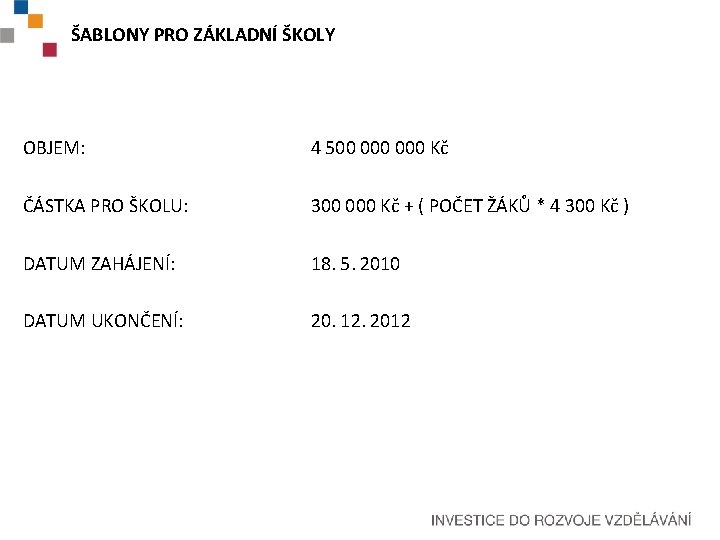 ŠABLONY PRO ZÁKLADNÍ ŠKOLY

OBJEM: 4 500 000 000 Kč

ČÁSTKA PRO ŠKOLU: 300 000 Kč + ( POČET ŽÁKŮ * 4 300 Kč )

DATUM ZAHÁJENÍ: 18. 5. 2010

DATUM UKONČENÍ: 20. 12. 2012

INVESTICE DO ROZVOJE VZDĚLÁVÁNÍ